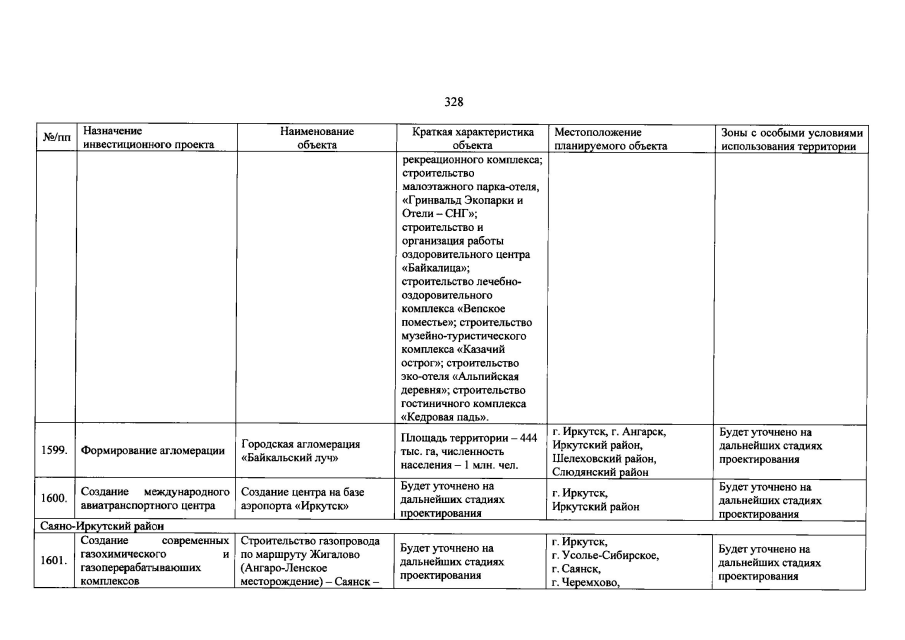 328

| №/пп | Назначение инвестиционного проекта | Наименование объекта | Краткая характеристика объекта | Местоположение планируемого объекта | Зоны с особыми условиями использования территории |
|---|---|---|---|---|---|
| | | | рекреационного комплекса; строительство малоэтажного парка-отеля, «Гринвальд Экопарки и Отели – СНГ»; строительство и организация работы оздоровительного центра «Байкалица»; строительство лечебно-оздоровительного комплекса «Вепское поместье»; строительство музейно-туристического комплекса «Казачий острог»; строительство эко-отеля «Альпийская деревня»; строительство гостиничного комплекса «Кедровая падь». | | |
| 1599. | Формирование агломерации | Городская агломерация «Байкальский луч» | Площадь территории – 444 тыс. га, численность населения – 1 млн. чел. | г. Иркутск, г. Ангарск, Иркутский район, Шелеховский район, Слюдянский район | Будет уточнено на дальнейших стадиях проектирования |
| 1600. | Создание международного авиатранспортного центра | Создание центра на базе аэропорта «Иркутск» | Будет уточнено на дальнейших стадиях проектирования | г. Иркутск, Иркутский район | Будет уточнено на дальнейших стадиях проектирования |
| Саяно-Иркутский район | | | | | |
| 1601. | Создание современных газохимического и газоперерабатывающих комплексов | Строительство газопровода по маршруту Жигалово (Ангаро-Ленское месторождение) – Саянск – | Будет уточнено на дальнейших стадиях проектирования | г. Иркутск, г. Усолье-Сибирское, г. Саянск, г. Черемхово, | Будет уточнено на дальнейших стадиях проектирования |